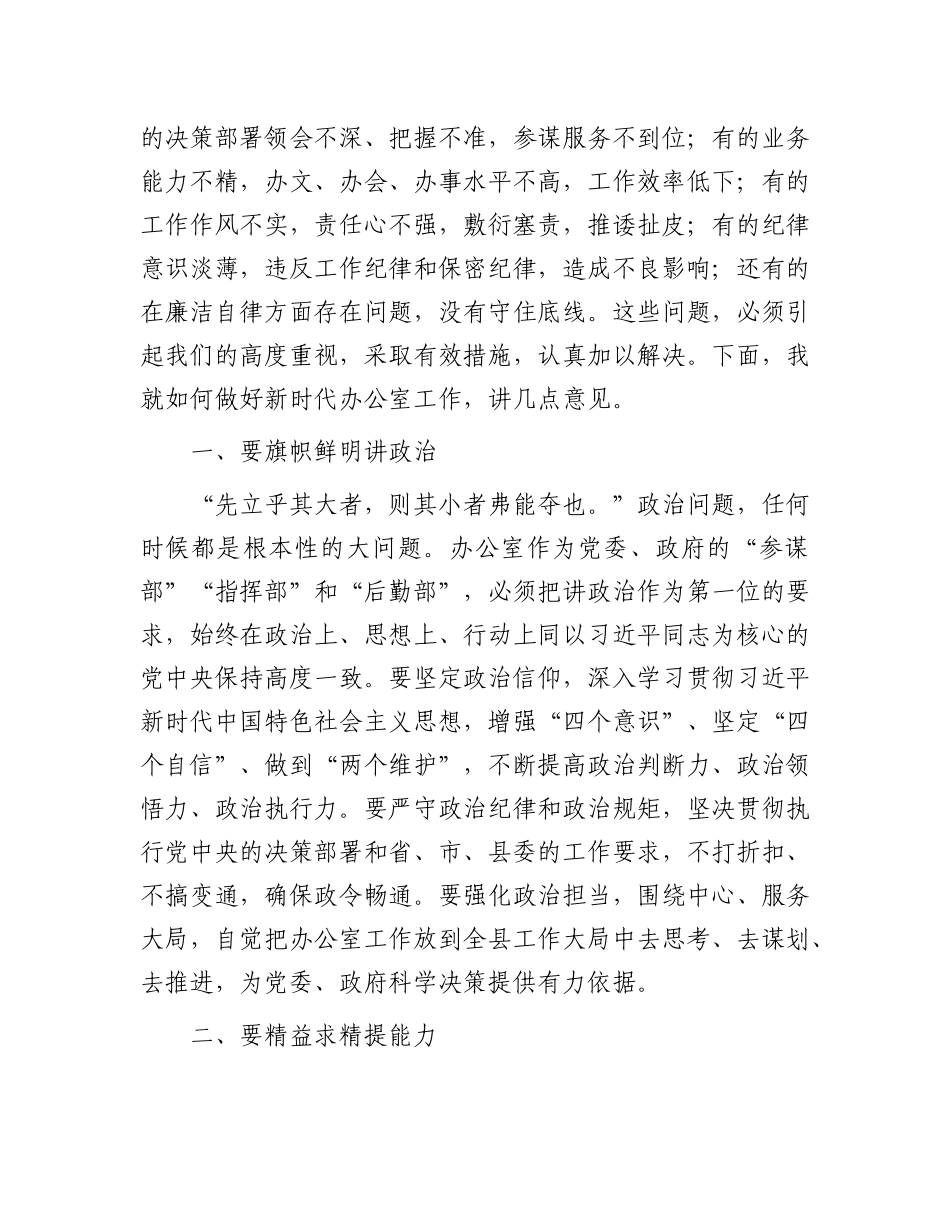 的决策部署领会不深、把握不准，参谋服务不到位；有的业务能力不精，办文、办会、办事水平不高，工作效率低下；有的工作作风不实，责任心不强，敷衍塞责，推诿扯皮；有的纪律意识淡薄，违反工作纪律和保密纪律，造成不良影响；还有的在廉洁自律方面存在问题，没有守住底线。这些问题，必须引起我们的高度重视，采取有效措施，认真加以解决。下面，我就如何做好新时代办公室工作，讲几点意见。

一、要旗帜鲜明讲政治

“先立乎其大者，则其小者弗能夺也。”政治问题，任何时候都是根本性的大问题。办公室作为党委、政府的“参谋部”“指挥部”和“后勤部”，必须把讲政治作为第一位的要求，始终在政治上、思想上、行动上同以习近平同志为核心的党中央保持高度一致。要坚定政治信仰，深入学习贯彻习近平新时代中国特色社会主义思想，增强“四个意识”、坚定“四个自信”、做到“两个维护”，不断提高政治判断力、政治领悟力、政治执行力。要严守政治纪律和政治规矩，坚决贯彻执行党中央的决策部署和省、市、县委的工作要求，不打折扣、不搞变通，确保政令畅通。要强化政治担当，围绕中心、服务大局，自觉把办公室工作放到全县工作大局中去思考、去谋划、去推进，为党委、政府科学决策提供有力依据。

二、要精益求精提能力